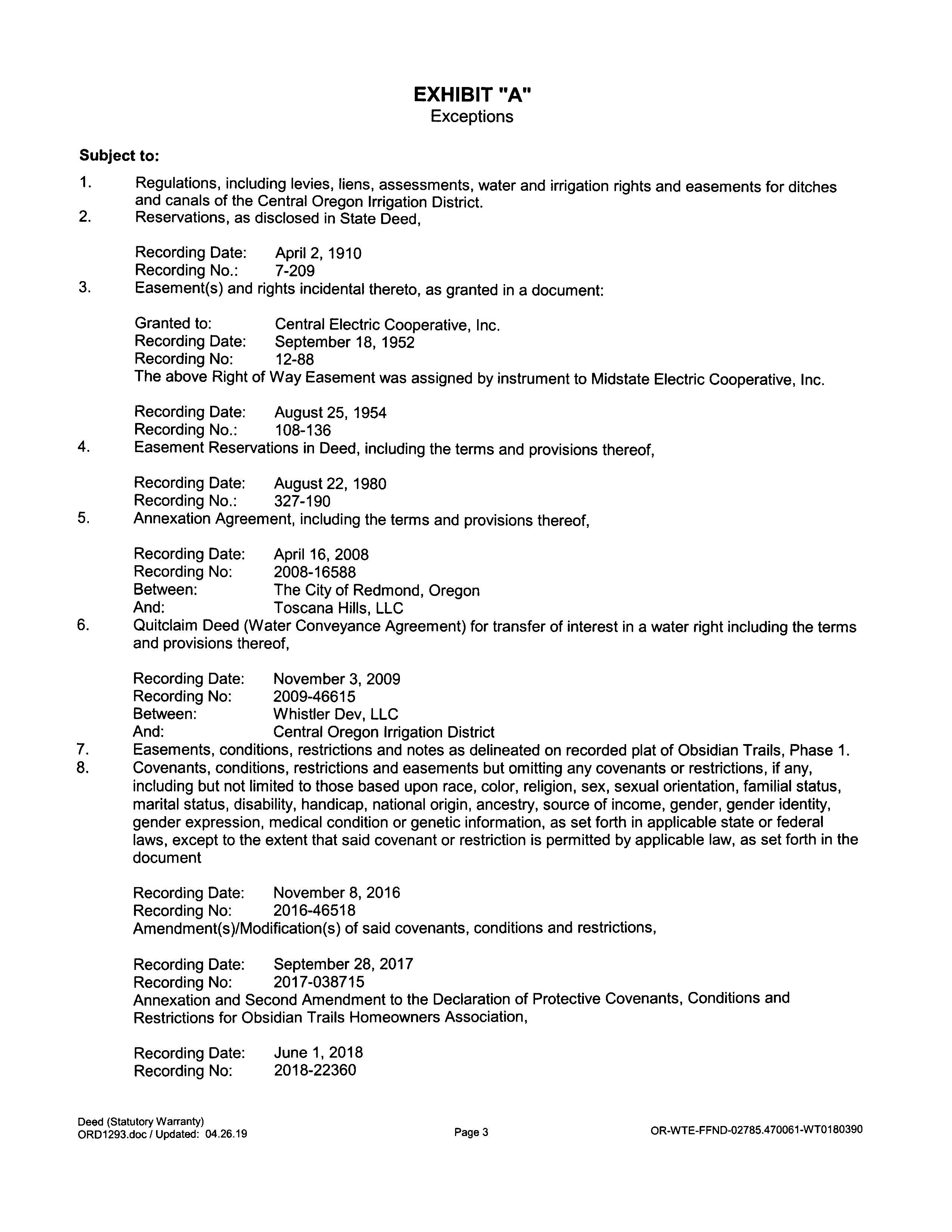 EXHIBIT "A"
Exceptions

Subject to:

1. Regulations, including levies, liens, assessments, water and irrigation rights and easements for ditches and canals of the Central Oregon Irrigation District.
2. Reservations, as disclosed in State Deed,

Recording Date: April 2, 1910
Recording No.: 7-209
3. Easement(s) and rights incidental thereto, as granted in a document:

Granted to: Central Electric Cooperative, Inc.
Recording Date: September 18, 1952
Recording No: 12-88
The above Right of Way Easement was assigned by instrument to Midstate Electric Cooperative, Inc.

Recording Date: August 25, 1954
Recording No.: 108-136
4. Easement Reservations in Deed, including the terms and provisions thereof,

Recording Date: August 22, 1980
Recording No.: 327-190
5. Annexation Agreement, including the terms and provisions thereof,

Recording Date: April 16, 2008
Recording No: 2008-16588
Between: The City of Redmond, Oregon
And: Toscana Hills, LLC
6. Quitclaim Deed (Water Conveyance Agreement) for transfer of interest in a water right including the terms and provisions thereof,

Recording Date: November 3, 2009
Recording No: 2009-46615
Between: Whistler Dev, LLC
And: Central Oregon Irrigation District
7. Easements, conditions, restrictions and notes as delineated on recorded plat of Obsidian Trails, Phase 1.
8. Covenants, conditions, restrictions and easements but omitting any covenants or restrictions, if any, including but not limited to those based upon race, color, religion, sex, sexual orientation, familial status, marital status, disability, handicap, national origin, ancestry, source of income, gender, gender identity, gender expression, medical condition or genetic information, as set forth in applicable state or federal laws, except to the extent that said covenant or restriction is permitted by applicable law, as set forth in the document

Recording Date: November 8, 2016
Recording No: 2016-46518
Amendment(s)/Modification(s) of said covenants, conditions and restrictions,

Recording Date: September 28, 2017
Recording No: 2017-038715
Annexation and Second Amendment to the Declaration of Protective Covenants, Conditions and Restrictions for Obsidian Trails Homeowners Association,

Recording Date: June 1, 2018
Recording No: 2018-22360

Deed (Statutory Warranty)
ORD1293.doc / Updated: 04.26.19
Page 3
OR-WTE-FFND-02785.470061-WT0180390